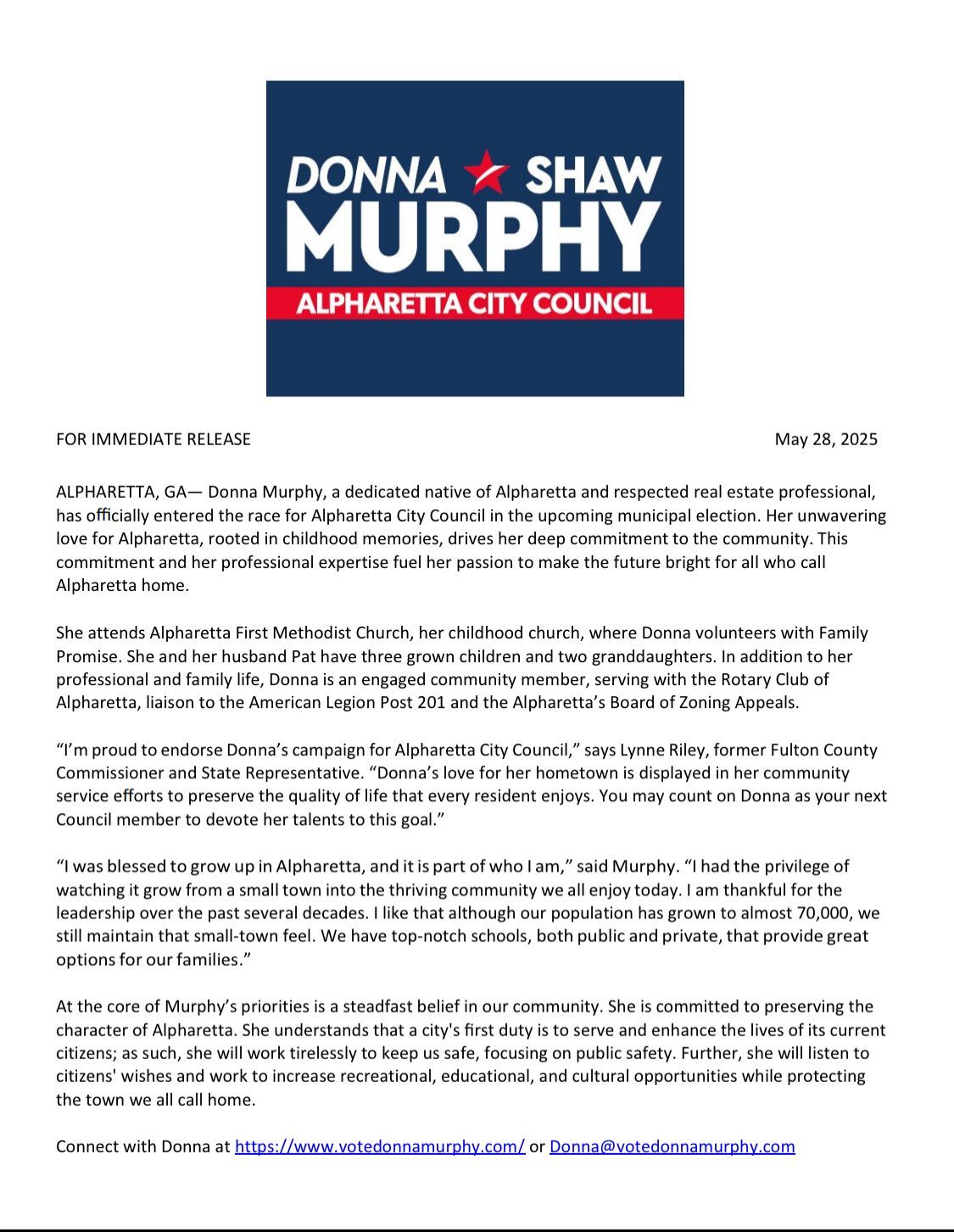 DONNA SHAW
MURPHY
ALPHARETTA CITY COUNCIL

FOR IMMEDIATE RELEASE May 28, 2025

ALPHARETTA, GA— Donna Murphy, a dedicated native of Alpharetta and respected real estate professional, has officially entered the race for Alpharetta City Council in the upcoming municipal election. Her unwavering love for Alpharetta, rooted in childhood memories, drives her deep commitment to the community. This commitment and her professional expertise fuel her passion to make the future bright for all who call Alpharetta home.

She attends Alpharetta First Methodist Church, her childhood church, where Donna volunteers with Family Promise. She and her husband Pat have three grown children and two granddaughters. In addition to her professional and family life, Donna is an engaged community member, serving with the Rotary Club of Alpharetta, liaison to the American Legion Post 201 and the Alpharetta's Board of Zoning Appeals.

"I'm proud to endorse Donna's campaign for Alpharetta City Council," says Lynne Riley, former Fulton County Commissioner and State Representative. "Donna's love for her hometown is displayed in her community service efforts to preserve the quality of life that every resident enjoys. You may count on Donna as your next Council member to devote her talents to this goal."

"I was blessed to grow up in Alpharetta, and it is part of who I am," said Murphy. "I had the privilege of watching it grow from a small town into the thriving community we all enjoy today. I am thankful for the leadership over the past several decades. I like that although our population has grown to almost 70,000, we still maintain that small-town feel. We have top-notch schools, both public and private, that provide great options for our families."

At the core of Murphy's priorities is a steadfast belief in our community. She is committed to preserving the character of Alpharetta. She understands that a city's first duty is to serve and enhance the lives of its current citizens; as such, she will work tirelessly to keep us safe, focusing on public safety. Further, she will listen to citizens' wishes and work to increase recreational, educational, and cultural opportunities while protecting the town we all call home.

Connect with Donna at https://www.votedonnamurphy.com/ or Donna@votedonnamurphy.com